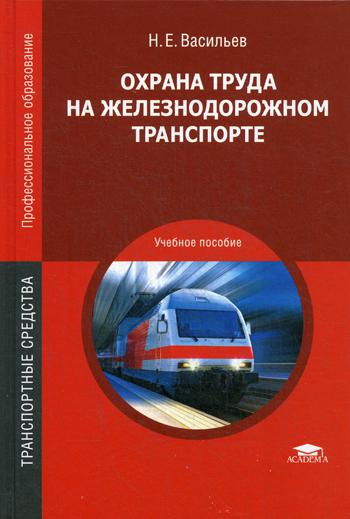 Профессиональное образование

ТРАНСПОРТНЫЕ СРЕДСТВА

Н. Е. Васильев

ОХРАНА ТРУДА НА ЖЕЛЕЗНОДОРОЖНОМ ТРАНСПОРТЕ

Учебное пособие

ACADEMA